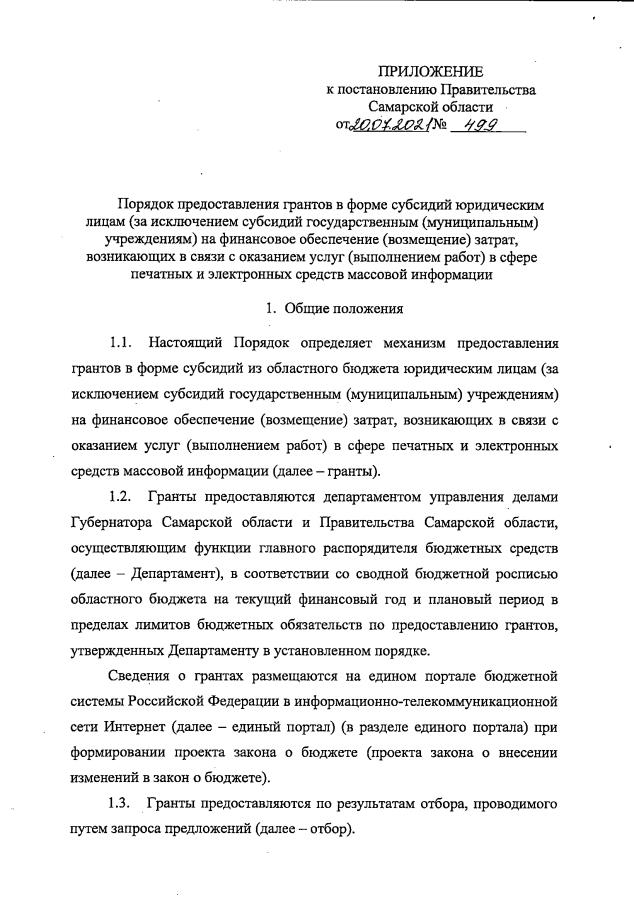 ПРИЛОЖЕНИЕ
к постановлению Правительства
Самарской области
от 20.07.2021 № 499

Порядок предоставления грантов в форме субсидий юридическим лицам (за исключением субсидий государственным (муниципальным) учреждениям) на финансовое обеспечение (возмещение) затрат, возникающих в связи с оказанием услуг (выполнением работ) в сфере печатных и электронных средств массовой информации

1. Общие положения

1.1. Настоящий Порядок определяет механизм предоставления грантов в форме субсидий из областного бюджета юридическим лицам (за исключением субсидий государственным (муниципальным) учреждениям) на финансовое обеспечение (возмещение) затрат, возникающих в связи с оказанием услуг (выполнением работ) в сфере печатных и электронных средств массовой информации (далее – гранты).

1.2. Гранты предоставляются департаментом управления делами Губернатора Самарской области и Правительства Самарской области, осуществляющим функции главного распорядителя бюджетных средств (далее – Департамент), в соответствии со сводной бюджетной росписью областного бюджета на текущий финансовый год и плановый период в пределах лимитов бюджетных обязательств по предоставлению грантов, утвержденных Департаменту в установленном порядке.

Сведения о грантах размещаются на едином портале бюджетной системы Российской Федерации в информационно-телекоммуникационной сети Интернет (далее – единый портал) (в разделе единого портала) при формировании проекта закона о бюджете (проекта закона о внесении изменений в закон о бюджете).

1.3. Гранты предоставляются по результатам отбора, проводимого путем запроса предложений (далее – отбор).